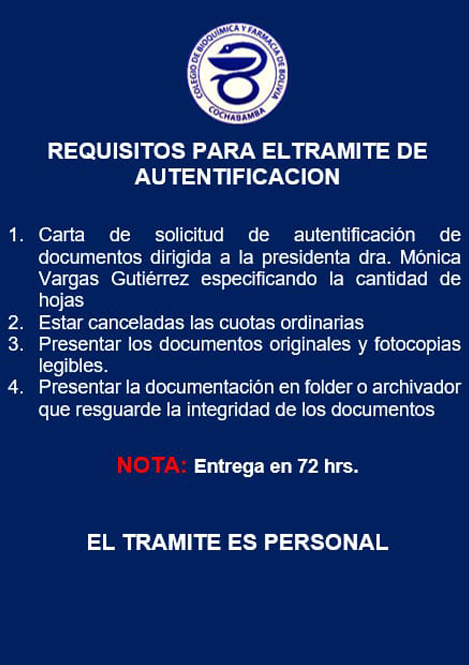 COLEGIO DE BIOQUÍMICA Y FARMACIA DE BOLIVIA
COCHABAMBA

REQUISITOS PARA ELTRAMITE DE AUTENTIFICACION

1. Carta de solicitud de autentificación de documentos dirigida a la presidenta dra. Mónica Vargas Gutiérrez especificando la cantidad de hojas
2. Estar canceladas las cuotas ordinarias
3. Presentar los documentos originales y fotocopias legibles.
4. Presentar la documentación en folder o archivador que resguarde la integridad de los documentos

NOTA: Entrega en 72 hrs.

EL TRAMITE ES PERSONAL